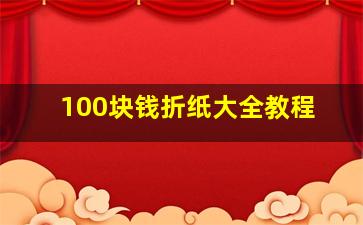 100块钱折纸大全教程